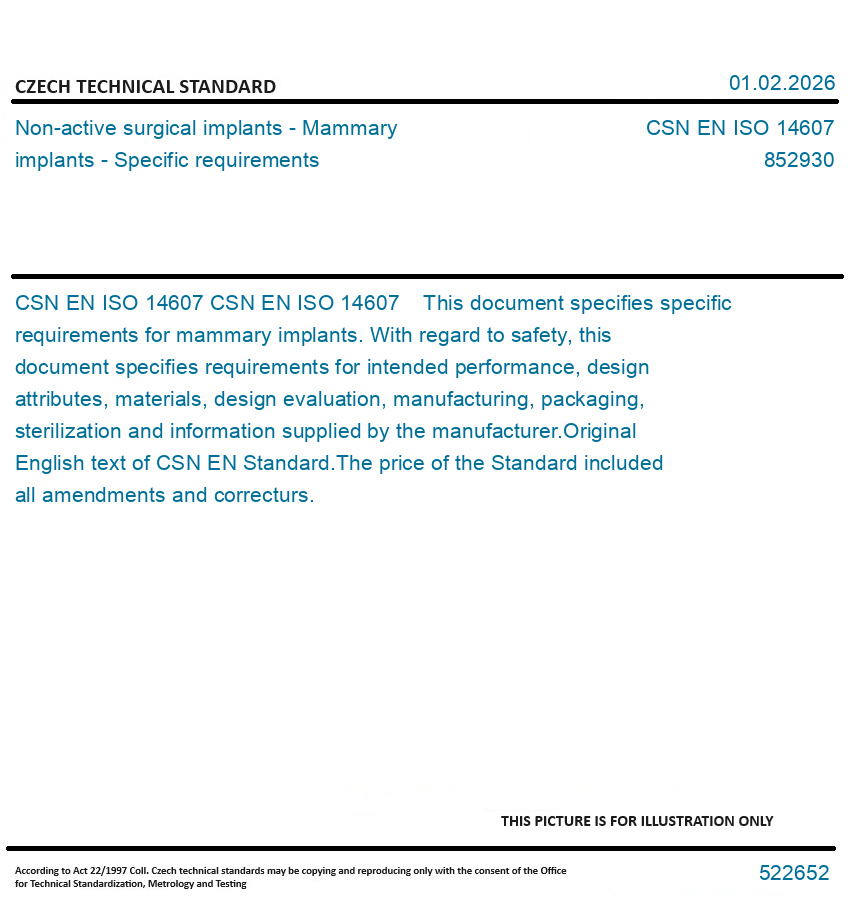 CZECH TECHNICAL STANDARD

01.02.2026

Non-active surgical implants - Mammary implants - Specific requirements

CSN EN ISO 14607
852930

CSN EN ISO 14607 CSN EN ISO 14607 This document specifies specific requirements for mammary implants. With regard to safety, this document specifies requirements for intended performance, design attributes, materials, design evaluation, manufacturing, packaging, sterilization and information supplied by the manufacturer.Original English text of CSN EN Standard.The price of the Standard included all amendments and correcturs.

THIS PICTURE IS FOR ILLUSTRATION ONLY

According to Act 22/1997 Coll. Czech technical standards may be copying and reproducing only with the consent of the Office for Technical Standardization, Metrology and Testing

522652